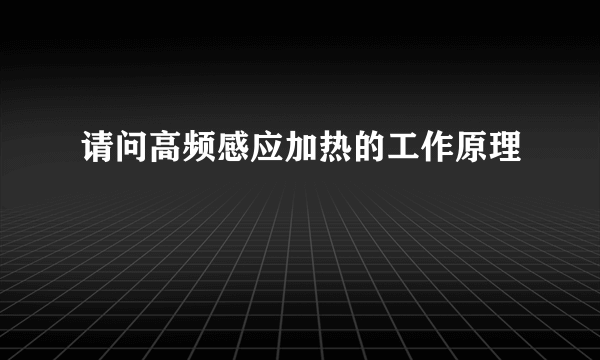 请问高频感应加热的工作原理